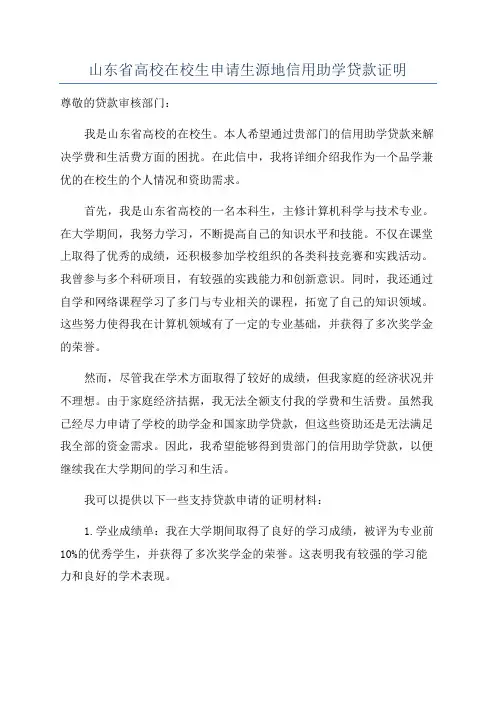 山东省高校在校生申请生源地信用助学贷款证明

尊敬的贷款审核部门：

我是山东省高校的在校生。本人希望通过贵部门的信用助学贷款来解决学费和生活费方面的困扰。在此信中，我将详细介绍我作为一个品学兼优的在校生的个人情况和资助需求。

首先，我是山东省高校的一名本科生，主修计算机科学与技术专业。在大学期间，我努力学习，不断提高自己的知识水平和技能。不仅在课堂上取得了优秀的成绩，还积极参加学校组织的各类科技竞赛和实践活动。我曾参与多个科研项目，有较强的实践能力和创新意识。同时，我还通过自学和网络课程学习了多门与专业相关的课程，拓宽了自己的知识领域。这些努力使得我在计算机领域有了一定的专业基础，并获得了多次奖学金的荣誉。

然而，尽管我在学术方面取得了较好的成绩，但我家庭的经济状况并不理想。由于家庭经济拮据，我无法全额支付我的学费和生活费。虽然我已经尽力申请了学校的助学金和国家助学贷款，但这些资助还是无法满足我全部的资金需求。因此，我希望能够得到贵部门的信用助学贷款，以便继续我在大学期间的学习和生活。

我可以提供以下一些支持贷款申请的证明材料：

1. 学业成绩单：我在大学期间取得了良好的学习成绩，被评为专业前10%的优秀学生，并获得了多次奖学金的荣誉。这表明我有较强的学习能力和良好的学术表现。